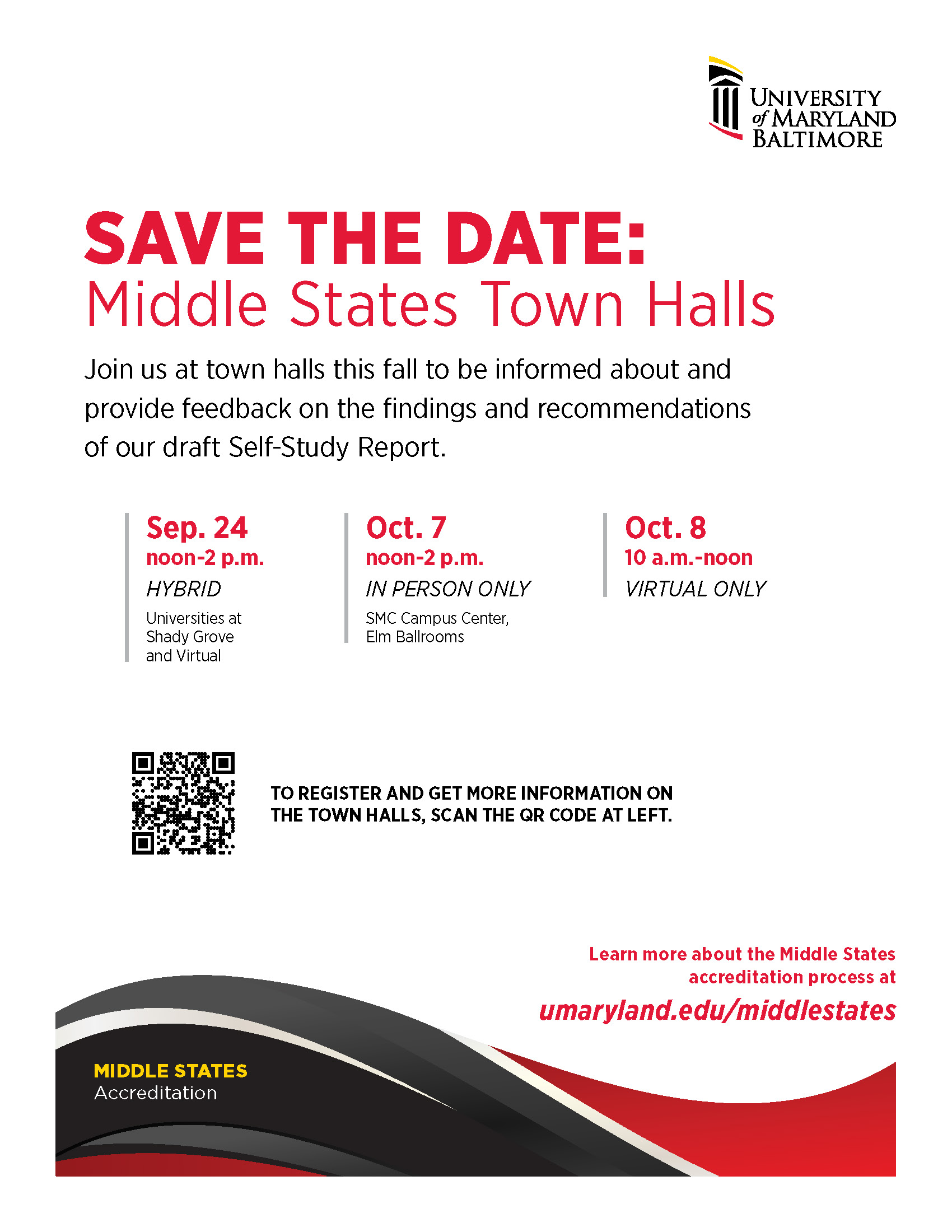 UNIVERSITY of MARYLAND BALTIMORE

SAVE THE DATE:
Middle States Town Halls

Join us at town halls this fall to be informed about and provide feedback on the findings and recommendations of our draft Self-Study Report.

Sep. 24
noon-2 p.m.
HYBRID
Universities at Shady Grove and Virtual

Oct. 7
noon-2 p.m.
IN PERSON ONLY
SMC Campus Center, Elm Ballrooms

Oct. 8
10 a.m.-noon
VIRTUAL ONLY

TO REGISTER AND GET MORE INFORMATION ON THE TOWN HALLS, SCAN THE QR CODE AT LEFT.

Learn more about the Middle States accreditation process at
umaryland.edu/middlestates

MIDDLE STATES
Accreditation